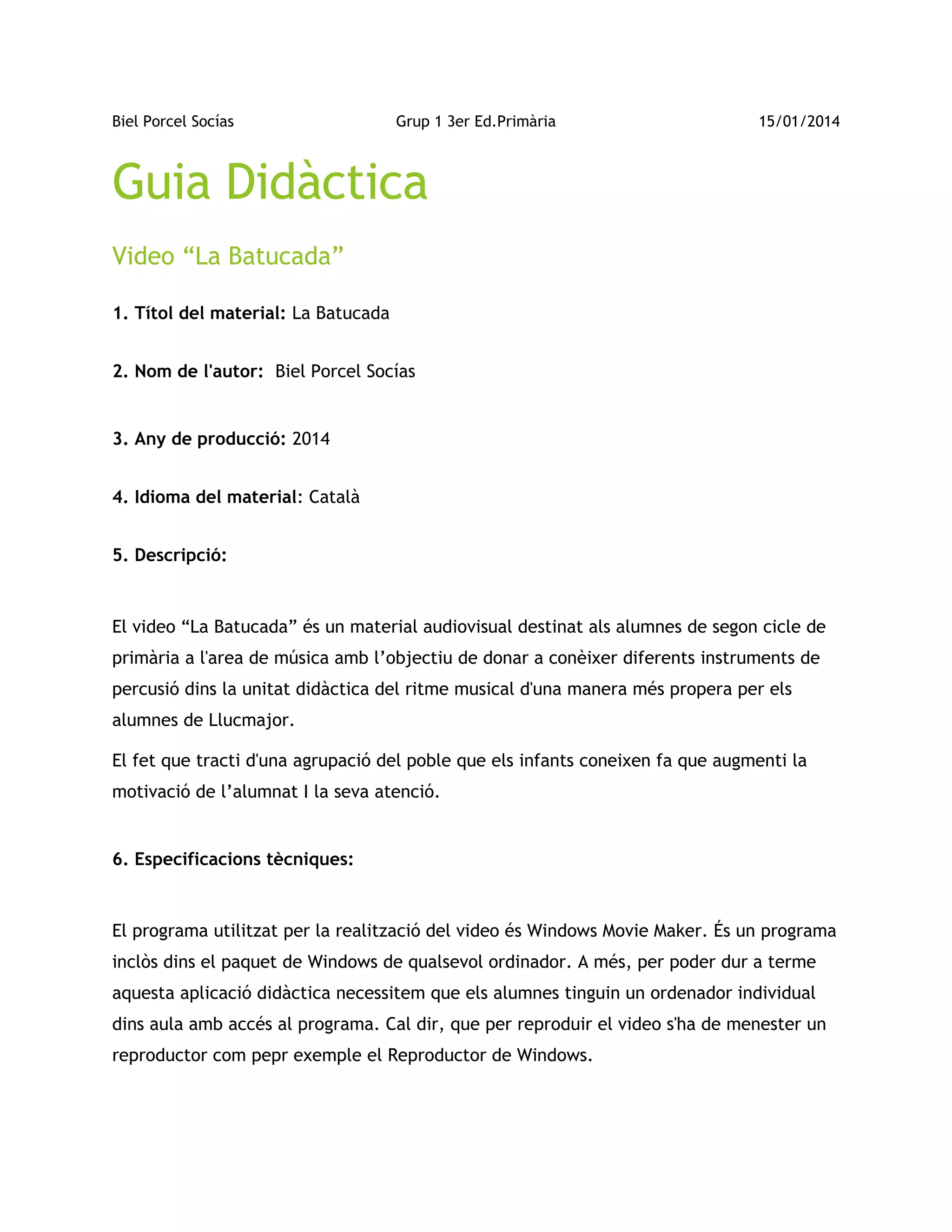 Biel Porcel Socías Grup 1 3er Ed.Primària 15/01/2014

Guia Didàctica

Video “La Batucada”

1. Títol del material: La Batucada

2. Nom de l'autor: Biel Porcel Socías

3. Any de producció: 2014

4. Idioma del material: Català

5. Descripció:

El video “La Batucada” és un material audiovisual destinat als alumnes de segon cicle de primària a l'area de música amb l’objectiu de donar a conèixer diferents instruments de percusió dins la unitat didàctica del ritme musical d'una manera més propera per els alumnes de Llucmajor.

El fet que tracti d'una agrupació del poble que els infants coneixen fa que augmenti la motivació de l’alumnat I la seva atenció.

6. Especificacions tècniques:

El programa utilitzat per la realització del video és Windows Movie Maker. És un programa inclòs dins el paquet de Windows de qualsevol ordinador. A més, per poder dur a terme aquesta aplicació didàctica necessitem que els alumnes tinguin un ordenador individual dins aula amb accés al programa. Cal dir, que per reproduir el video s'ha de menester un reproductor com pepr exemple el Reproductor de Windows.